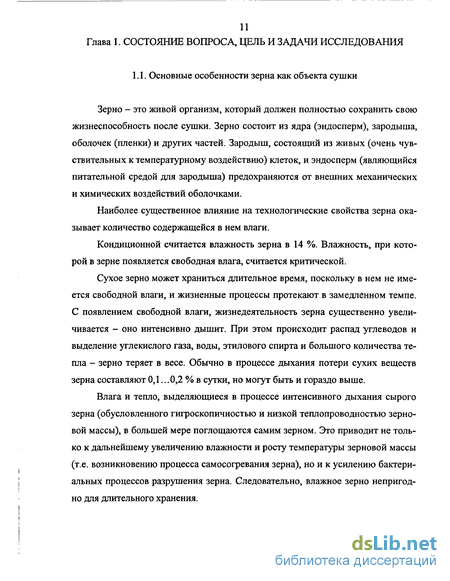 11

Глава I. СОСТОЯНИЕ ВОПРОСА, ЦЕЛЬ И ЗАДАЧИ ИССЛЕДОВАНИЯ

1.1. Основные особенности зерна как объекта сушки

Зерно – это живой организм, который должен полностью сохранить свою жизнеспособность после сушки. Зерно состоит из ядра (эндосперм), зародыша, оболочек (пленки) и других частей. Зародыш, состоящий из живых (очень чувствительных к температурному воздействию) клеток, и эндосперм (являющийся питательной средой для зародыша) предохраняются от внешних механических и химических воздействий оболочками.

Наиболее существенное влияние на технологические свойства зерна оказывает количество содержащейся в нем влаги.

Кондиционной считается влажность зерна в 14 %. Влажность, при которой в зерне появляется свободная влага, считается критической.

Сухое зерно может храниться длительное время, поскольку в нем не имеется свободной влаги, и жизненные процессы протекают в замедленном темпе. С появлением свободной влаги, жизнедеятельность зерна существенно увеличивается – оно интенсивно дышит. При этом происходит распад углеводов и выделение углекислого газа, воды, этилового спирта и большого количества тепла – зерно теряет в весе. Обычно в процессе дыхания потери сухих веществ зерна составляют 0,1…0,2 % в сутки, но могут быть и гораздо выше.

Влага и тепло, выделяющиеся в процессе интенсивного дыхания сырого зерна (обусловленного гигроскопичностью и низкой теплопроводностью зерновой массы), в большей мере поглощаются самим зерном. Это приводит не только к дальнейшему увеличению влажности и росту температуры зерновой массы (т.е. возникновению процесса самосогревания зерна), но и к усилению бактериальных процессов разрушения зерна. Следовательно, влажное зерно непригодно для длительного хранения.

dsLib.net
библиотека диссертаций